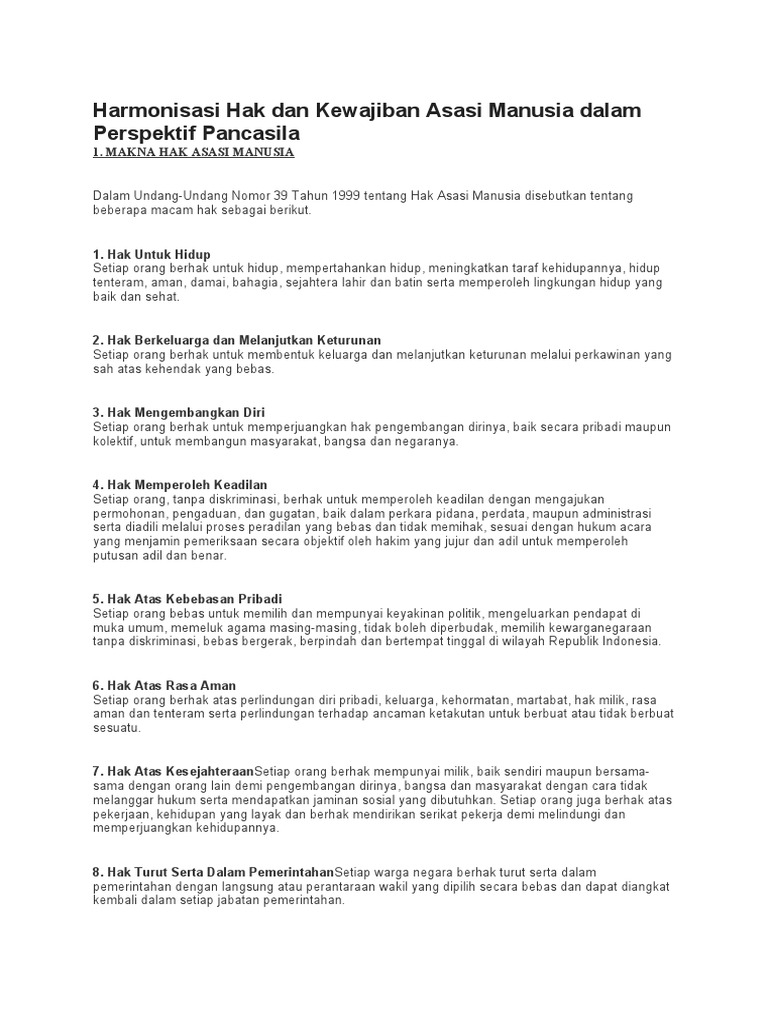 Harmonisasi Hak dan Kewajiban Asasi Manusia dalam Perspektif Pancasila
1. MAKNA HAK ASASI MANUSIA

Dalam Undang-Undang Nomor 39 Tahun 1999 tentang Hak Asasi Manusia disebutkan tentang beberapa macam hak sebagai berikut.

1. Hak Untuk Hidup
Setiap orang berhak untuk hidup, mempertahankan hidup, meningkatkan taraf kehidupannya, hidup tenteram, aman, damai, bahagia, sejahtera lahir dan batin serta memperoleh lingkungan hidup yang baik dan sehat.

2. Hak Berkeluarga dan Melanjutkan Keturunan
Setiap orang berhak untuk membentuk keluarga dan melanjutkan keturunan melalui perkawinan yang sah atas kehendak yang bebas.

3. Hak Mengembangkan Diri
Setiap orang berhak untuk memperjuangkan hak pengembangan dirinya, baik secara pribadi maupun kolektif, untuk membangun masyarakat, bangsa dan negaranya.

4. Hak Memperoleh Keadilan
Setiap orang, tanpa diskriminasi, berhak untuk memperoleh keadilan dengan mengajukan permohonan, pengaduan, dan gugatan, baik dalam perkara pidana, perdata, maupun administrasi serta diadili melalui proses peradilan yang bebas dan tidak memihak, sesuai dengan hukum acara yang menjamin pemeriksaan secara objektif oleh hakim yang jujur dan adil untuk memperoleh putusan adil dan benar.

5. Hak Atas Kebebasan Pribadi
Setiap orang bebas untuk memilih dan mempunyai keyakinan politik, mengeluarkan pendapat di muka umum, memeluk agama masing-masing, tidak boleh diperbudak, memilih kewarganegaraan tanpa diskriminasi, bebas bergerak, berpindah dan bertempat tinggal di wilayah Republik Indonesia.

6. Hak Atas Rasa Aman
Setiap orang berhak atas perlindungan diri pribadi, keluarga, kehormatan, martabat, hak milik, rasa aman dan tenteram serta perlindungan terhadap ancaman ketakutan untuk berbuat atau tidak berbuat sesuatu.

7. Hak Atas KesejahteraanSetiap orang berhak mempunyai milik, baik sendiri maupun bersama-sama dengan orang lain demi pengembangan dirinya, bangsa dan masyarakat dengan cara tidak melanggar hukum serta mendapatkan jaminan sosial yang dibutuhkan. Setiap orang juga berhak atas pekerjaan, kehidupan yang layak dan berhak mendirikan serikat pekerja demi melindungi dan memperjuangkan kehidupannya.

8. Hak Turut Serta Dalam PemerintahanSetiap warga negara berhak turut serta dalam pemerintahan dengan langsung atau perantaraan wakil yang dipilih secara bebas dan dapat diangkat kembali dalam setiap jabatan pemerintahan.